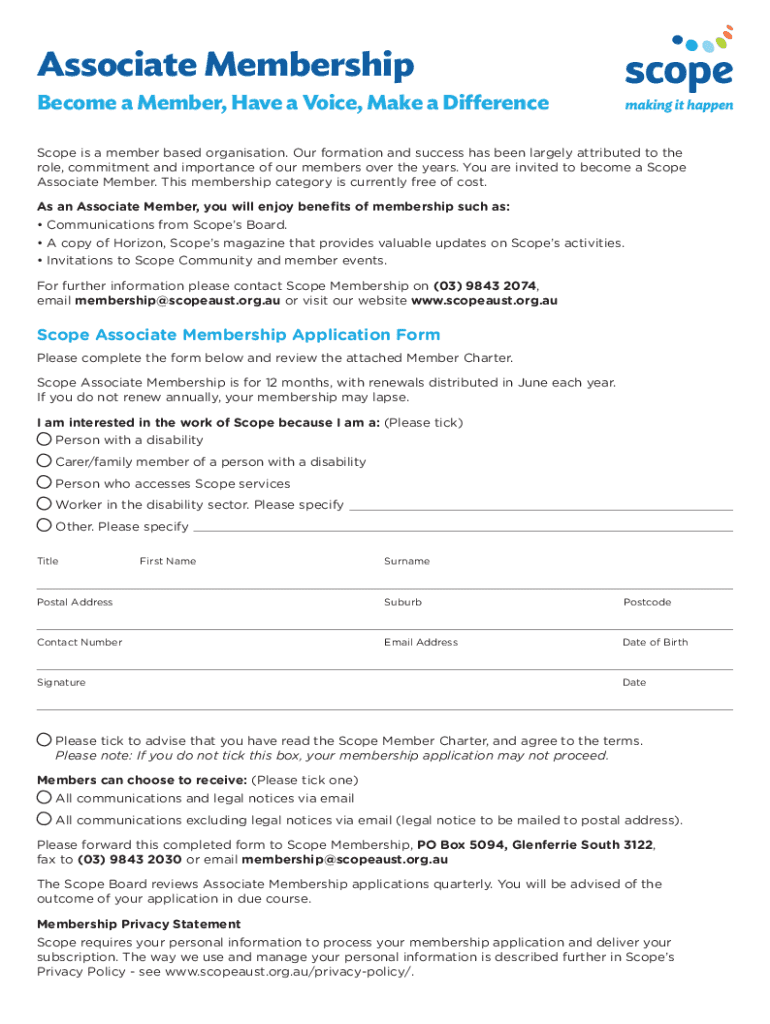 Associate Membership

Become a Member, Have a Voice, Make a Difference

scope
making it happen

Scope is a member based organisation. Our formation and success has been largely attributed to the role, commitment and importance of our members over the years. You are invited to become a Scope Associate Member. This membership category is currently free of cost.

As an Associate Member, you will enjoy benefits of membership such as:
• Communications from Scope's Board.
• A copy of Horizon, Scope's magazine that provides valuable updates on Scope's activities.
• Invitations to Scope Community and member events.

For further information please contact Scope Membership on (03) 9843 2074, email membership@scopeaust.org.au or visit our website www.scopeaust.org.au

Scope Associate Membership Application Form

Please complete the form below and review the attached Member Charter.

Scope Associate Membership is for 12 months, with renewals distributed in June each year. If you do not renew annually, your membership may lapse.

I am interested in the work of Scope because I am a: (Please tick)
Person with a disability
Carer/family member of a person with a disability
Person who accesses Scope services
Worker in the disability sector. Please specify
Other. Please specify

Title First Name Surname

Postal Address Suburb Postcode

Contact Number Email Address Date of Birth

Signature Date

Please tick to advise that you have read the Scope Member Charter, and agree to the terms. Please note: If you do not tick this box, your membership application may not proceed.

Members can choose to receive: (Please tick one)
All communications and legal notices via email
All communications excluding legal notices via email (legal notice to be mailed to postal address).

Please forward this completed form to Scope Membership, PO Box 5094, Glenferrie South 3122, fax to (03) 9843 2030 or email membership@scopeaust.org.au

The Scope Board reviews Associate Membership applications quarterly. You will be advised of the outcome of your application in due course.

Membership Privacy Statement
Scope requires your personal information to process your membership application and deliver your subscription. The way we use and manage your personal information is described further in Scope's Privacy Policy - see www.scopeaust.org.au/privacy-policy/.